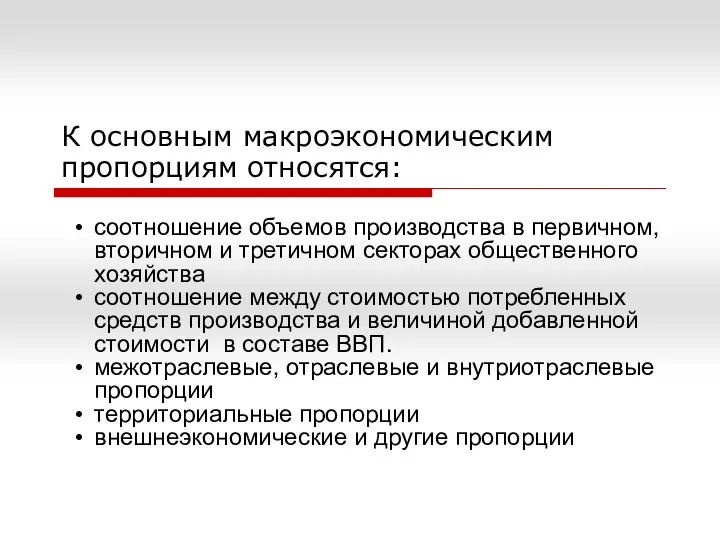 К основным макроэкономическим пропорциям относятся:

• соотношение объемов производства в первичном, вторичном и третичном секторах общественного хозяйства
• соотношение между стоимостью потребленных средств производства и величиной добавленной стоимости  в составе ВВП.
• межотраслевые, отраслевые и внутриотраслевые пропорции
• территориальные пропорции
• внешнеэкономические и другие пропорции